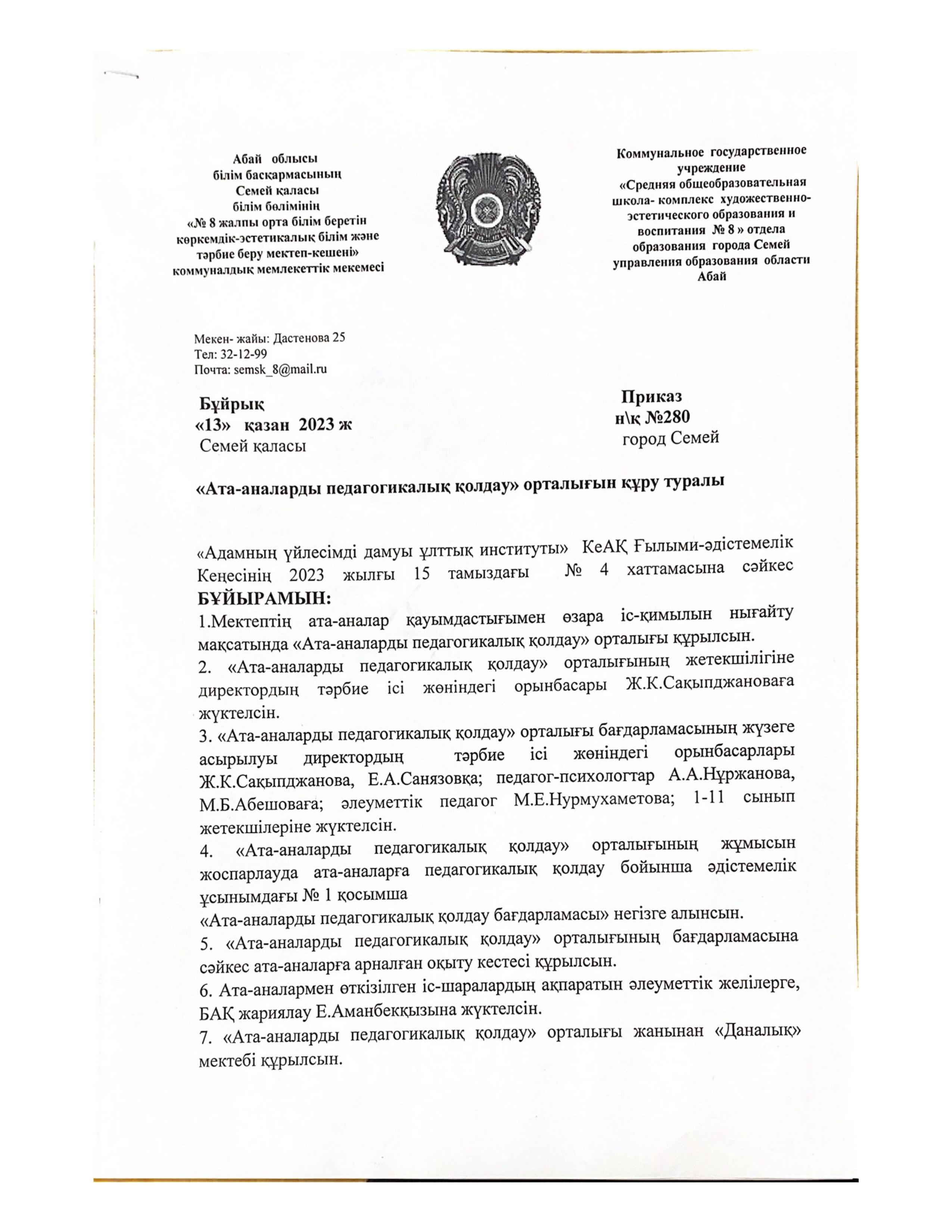 Абай облысы
білім басқармасының
Семей қаласы
білім бөлімінің
«№ 8 жалпы орта білім беретін көркемдік-эстетикалық білім және тәрбие беру мектеп-кешені»
коммуналдық мемлекеттік мекемесі

Коммунальное государственное учреждение
«Средняя общеобразовательная школа- комплекс художественно-эстетического образования и воспитания № 8 » отдела образования города Семей управления образования области Абай

Мекен- жайы: Дастенова 25
Тел: 32-12-99
Почта: semsk_8@mail.ru

Бұйрық
«13» қазан 2023 ж
Семей қаласы

Приказ
н\қ №280
город Семей

«Ата-аналарды педагогикалық қолдау» орталығын құру туралы

«Адамның үйлесімді дамуы ұлттық институты» КеАҚ Ғылыми-әдістемелік Кеңесінің 2023 жылғы 15 тамыздағы № 4 хаттамасына сәйкес
БҰЙЫРАМЫН:
1.Мектептің ата-аналар қауымдастығымен өзара іс-қимылын нығайту мақсатында «Ата-аналарды педагогикалық қолдау» орталығы құрылсын.
2. «Ата-аналарды педагогикалық қолдау» орталығының жетекшілігіне директордың тәрбие ісі жөніндегі орынбасары Ж.К.Сақыпджановаға жүктелсін.
3. «Ата-аналарды педагогикалық қолдау» орталығы бағдарламасының жүзеге асырылуы директордың тәрбие ісі жөніндегі орынбасарлары Ж.К.Сақыпджанова, Е.А.Санязовқа; педагог-психологтар А.А.Нұржанова, М.Б.Абешоваға; әлеуметтік педагог М.Е.Нурмухаметова; 1-11 сынып жетекшілеріне жүктелсін.
4. «Ата-аналарды педагогикалық қолдау» орталығының жұмысын жоспарлауда ата-аналарға педагогикалық қолдау бойынша әдістемелік ұсынымдағы № 1 қосымша
«Ата-аналарды педагогикалық қолдау бағдарламасы» негізге алынсын.
5. «Ата-аналарды педагогикалық қолдау» орталығының бағдарламасына сәйкес ата-аналарға арналған оқыту кестесі құрылсын.
6. Ата-аналармен өткізілген іс-шаралардың ақпаратын әлеуметтік желілерге, БАҚ жариялау Е.Аманбекқызына жүктелсін.
7. «Ата-аналарды педагогикалық қолдау» орталығы жанынан «Даналық» мектебі құрылсын.